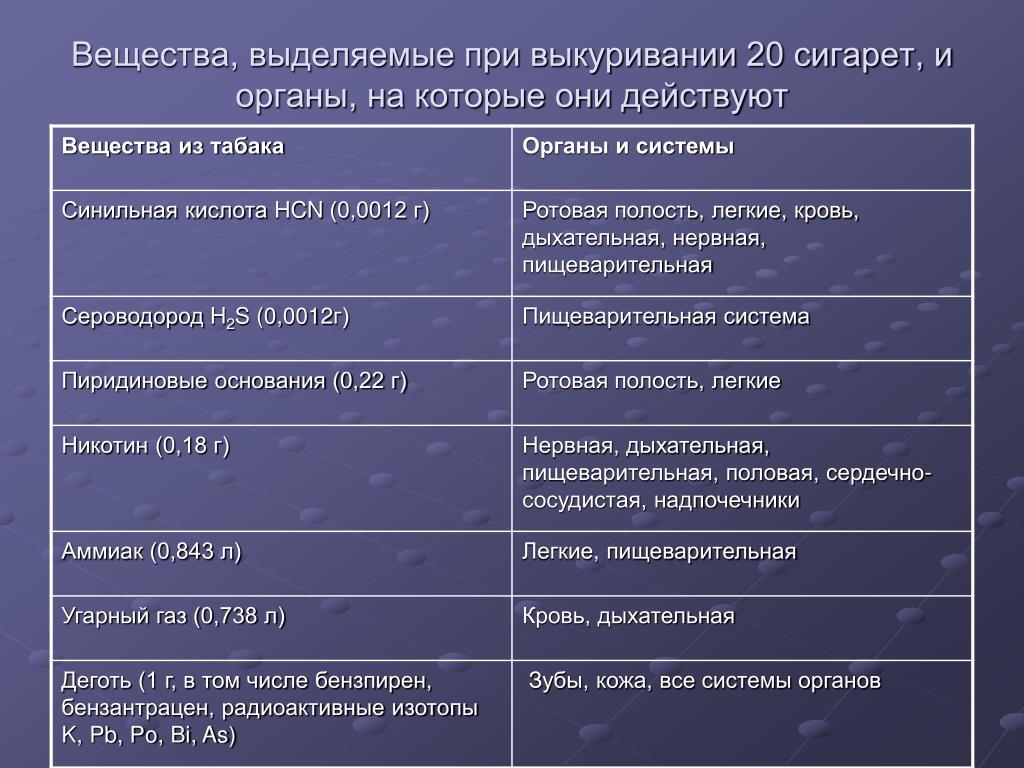 Вещества, выделяемые при выкуривании 20 сигарет, и органы, на которые они действуют

| Вещества из табака | Органы и системы |
|---|---|
| Синильная кислота HCN (0,0012 г) | Ротовая полость, легкие, кровь, дыхательная, нервная, пищеварительная |
| Сероводород $H_2S$ (0,0012г) | Пищеварительная система |
| Пиридиновые основания (0,22 г) | Ротовая полость, легкие |
| Никотин (0,18 г) | Нервная, дыхательная, пищеварительная, половая, сердечно-сосудистая, надпочечники |
| Аммиак (0,843 л) | Легкие, пищеварительная |
| Угарный газ (0,738 л) | Кровь, дыхательная |
| Деготь (1 г, в том числе бензпирен, бензантрацен, радиоактивные изотопы K, Pb, Po, Bi, As) | Зубы, кожа, все системы органов |